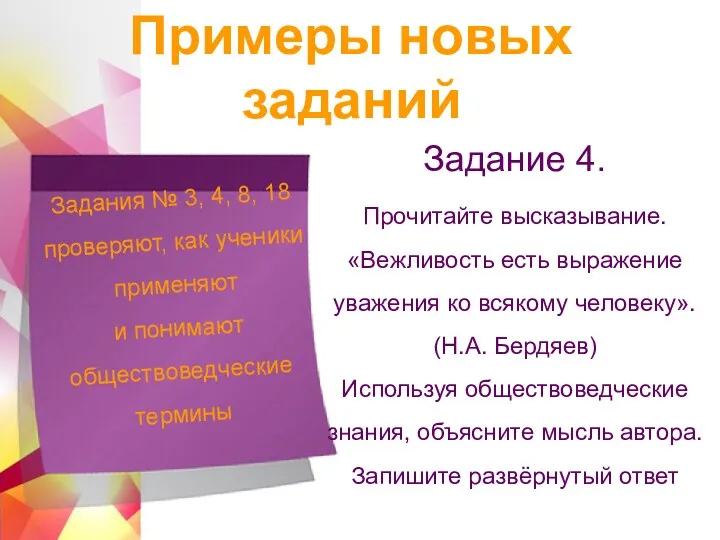 Примеры новых заданий

Задания № 3, 4, 8, 18 проверяют, как ученики применяют и понимают обществоведческие термины

Задание 4.

Прочитайте высказывание.

«Вежливость есть выражение уважения ко всякому человеку».

(Н.А. Бердяев)

Используя обществоведческие знания, объясните мысль автора.

Запишите развёрнутый ответ